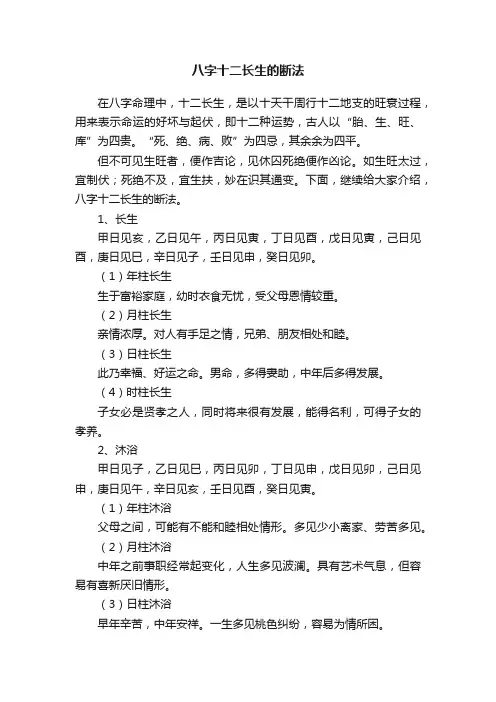 八字十二长生的断法

在八字命理中，十二长生，是以十天干周行十二地支的旺衰过程，用来表示命运的好坏与起伏，即十二种运势，古人以“胎、生、旺、库”为四贵。“死、绝、病、败”为四忌，其余余为四平。

但不可见生旺者，便作吉论，见休囚死绝便作凶论。如生旺太过，宜制伏；死绝不及，宜生扶，妙在识其通变。下面，继续给大家介绍，八字十二长生的断法。

1、长生

甲日见亥，乙日见午，丙日见寅，丁日见酉，戊日见寅，己日见酉，庚日见巳，辛日见子，壬日见申，癸日见卯。

（1）年柱长生

生于富裕家庭，幼时衣食无忧，受父母恩情较重。

（2）月柱长生

亲情浓厚。对人有手足之情，兄弟、朋友相处和睦。

（3）日柱长生

此乃幸福、好运之命。男命，多得妻助，中年后多得发展。

（4）时柱长生

子女必是贤孝之人，同时将来很有发展，能得名利，可得子女的孝养。

2、沐浴

甲日见子，乙日见巳，丙日见卯，丁日见申，戊日见卯，己日见申，庚日见午，辛日见亥，壬日见酉，癸日见寅。

（1）年柱沐浴

父母之间，可能有不能和睦相处情形。多见少小离家、劳苦多见。

（2）月柱沐浴

中年之前事职经常起变化，人生多见波澜。具有艺术气息，但容易有喜新厌旧情形。

（3）日柱沐浴

早年辛苦，中年安祥。一生多见桃色纠纷，容易为情所困。